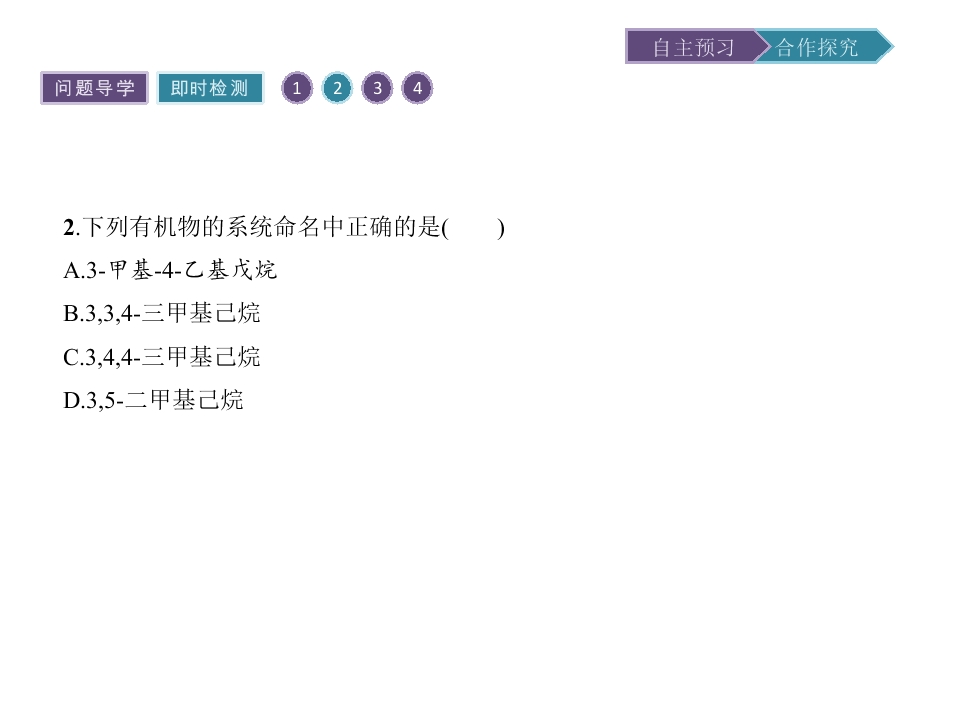 自主预习 合作探究

问题导学 即时检测 1 2 3 4

2.下列有机物的系统命名中正确的是(　　)

A.3-甲基-4-乙基戊烷

B.3,3,4-三甲基己烷

C.3,4,4-三甲基己烷

D.3,5-二甲基己烷